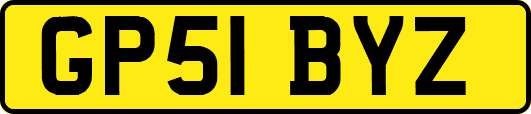 GP51 BYZ